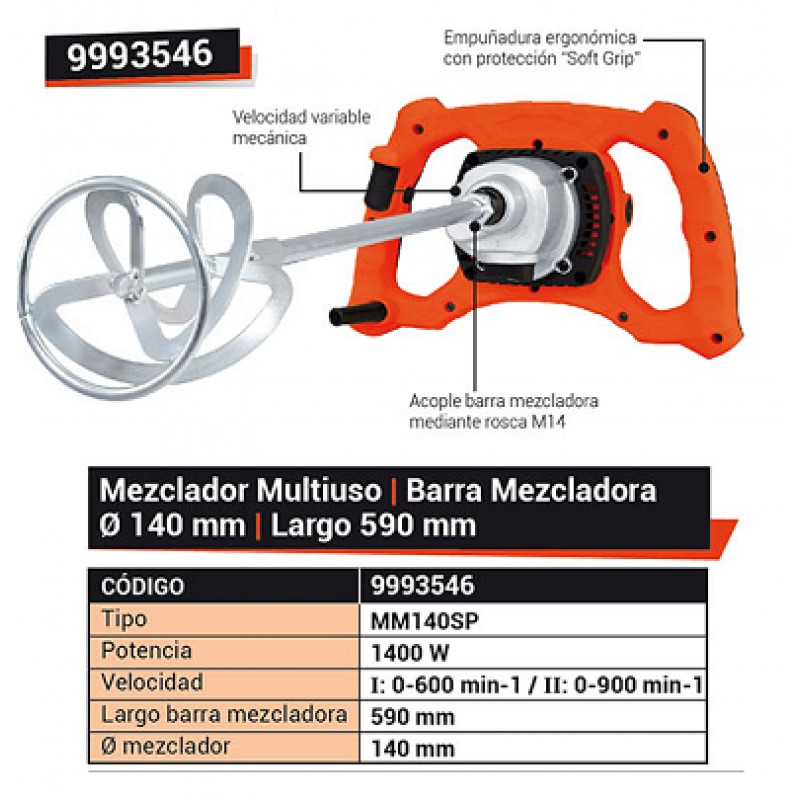 9993546

Empuñadura ergonómica con protección "Soft Grip"

Velocidad variable mecánica

Acople barra mezcladora mediante rosca M14

Mezclador Multiuso | Barra Mezcladora Ø 140 mm | Largo 590 mm

| CÓDIGO | 9993546 |
|---|---|
| Tipo | MM140SP |
| Potencia | 1400 W |
| Velocidad | I: 0-600 min-1 / II: 0-900 min-1 |
| Largo barra mezcladora | 590 mm |
| Ø mezclador | 140 mm |